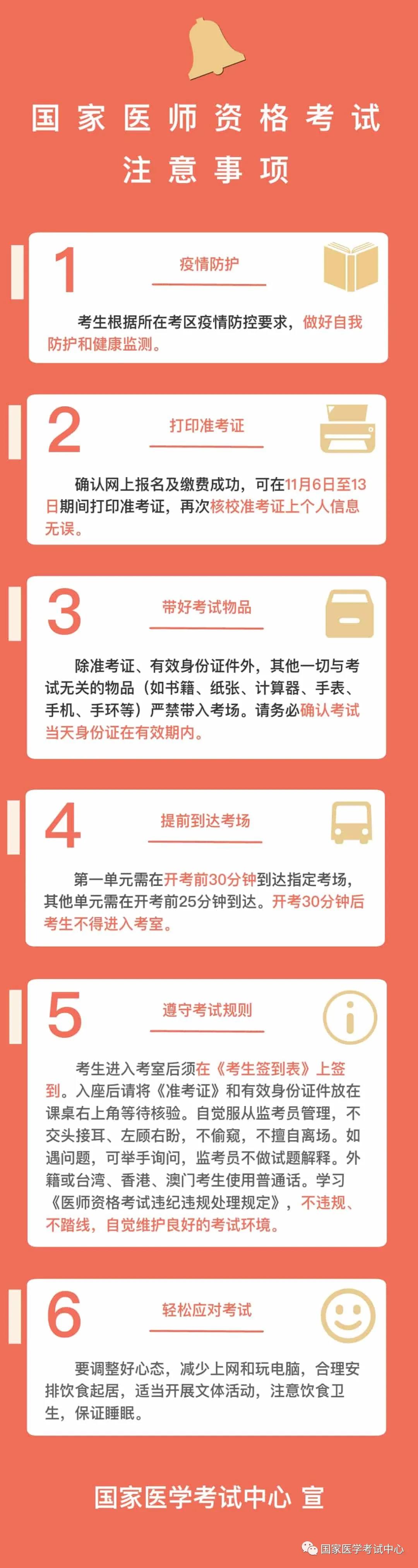 国家医师资格考试
注意事项

1
疫情防护
考生根据所在考区疫情防控要求，做好自我防护和健康监测。

2
打印准考证
确认网上报名及缴费成功，可在11月6日至13日期间打印准考证，再次核校准考证上个人信息无误。

3
带好考试物品
除准考证、有效身份证件外，其他一切与考试无关的物品（如书籍、纸张、计算器、手表、手机、手环等）严禁带入考场。请务必确认考试当天身份证在有效期内。

4
提前到达考场
第一单元需在开考前30分钟到达指定考场，其他单元需在开考前25分钟到达。开考30分钟后考生不得进入考室。

5
遵守考试规则
考生进入考室后须在《考生签到表》上签到。入座后请将《准考证》和有效身份证件放在课桌右上角等待核验。自觉服从监考员管理，不交头接耳、左顾右盼，不偷窥，不擅自离场。如遇问题，可举手询问，监考员不做试题解释。外籍或台湾、香港、澳门考生使用普通话。学习《医师资格考试违纪违规处理规定》，不违规、不踏线，自觉维护良好的考试环境。

6
轻松应对考试
要调整好心态，减少上网和玩电脑，合理安排饮食起居，适当开展文体活动，注意饮食卫生，保证睡眠。

国家医学考试中心 宣

国家医学考试中心